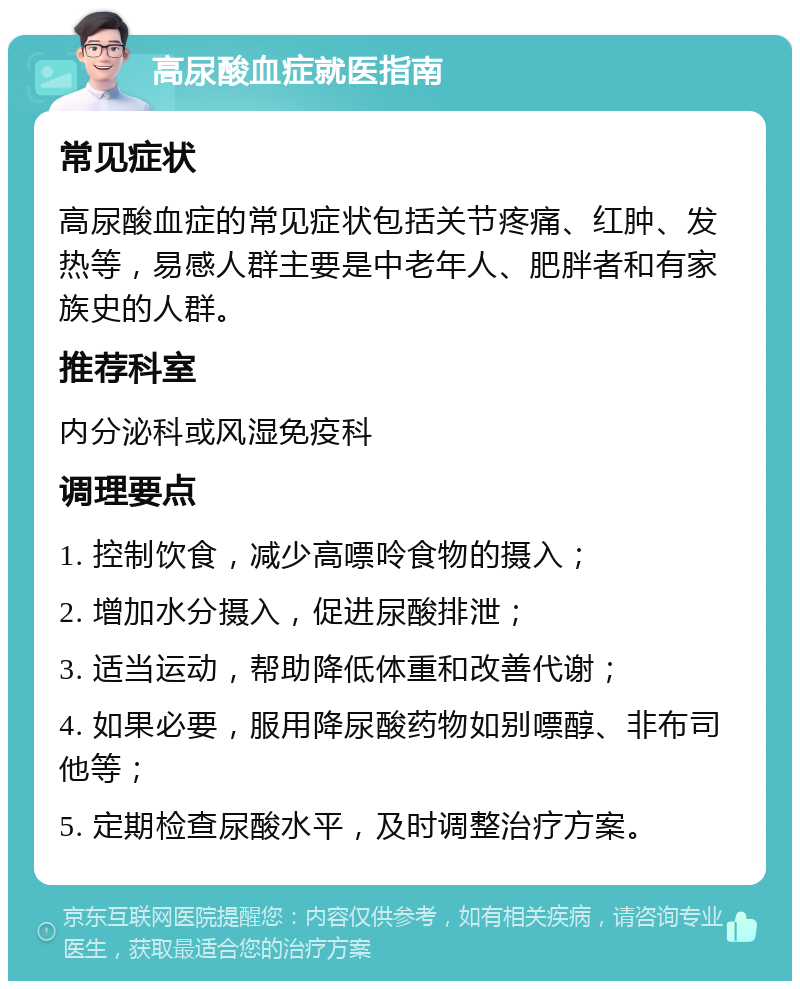 高尿酸血症就医指南

常见症状

高尿酸血症的常见症状包括关节疼痛、红肿、发热等，易感人群主要是中老年人、肥胖者和有家族史的人群。

推荐科室

内分泌科或风湿免疫科

调理要点

1. 控制饮食，减少高嘌呤食物的摄入；

2. 增加水分摄入，促进尿酸排泄；

3. 适当运动，帮助降低体重和改善代谢；

4. 如果必要，服用降尿酸药物如别嘌醇、非布司他等；

5. 定期检查尿酸水平，及时调整治疗方案。

京东互联网医院提醒您：内容仅供参考，如有相关疾病，请咨询专业医生，获取最适合您的治疗方案